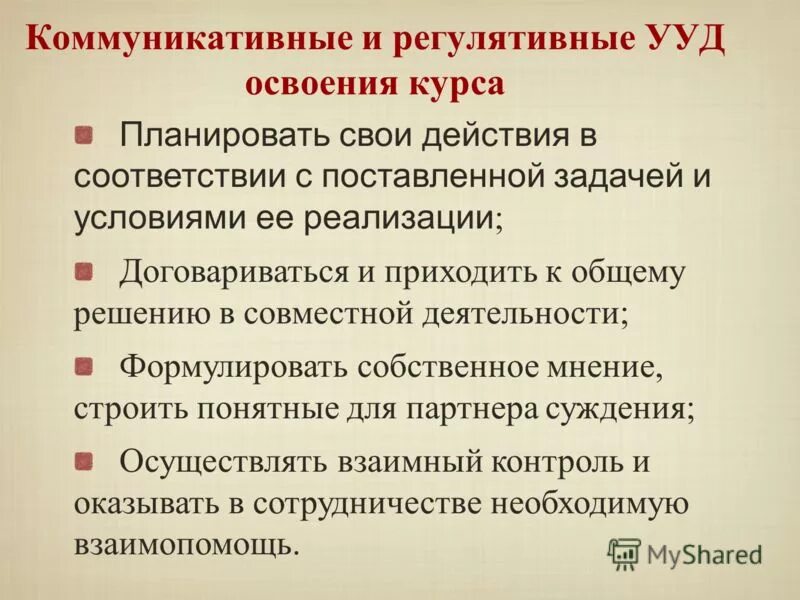 Коммуникативные и регулятивные УУД освоения курса

Планировать свои действия в соответствии с поставленной задачей и условиями ее реализации;

Договариваться и приходить к общему решению в совместной деятельности;

Формулировать собственное мнение, строить понятные для партнера суждения;

Осуществлять взаимный контроль и оказывать в сотрудничестве необходимую взаимопомощь.

MyShared